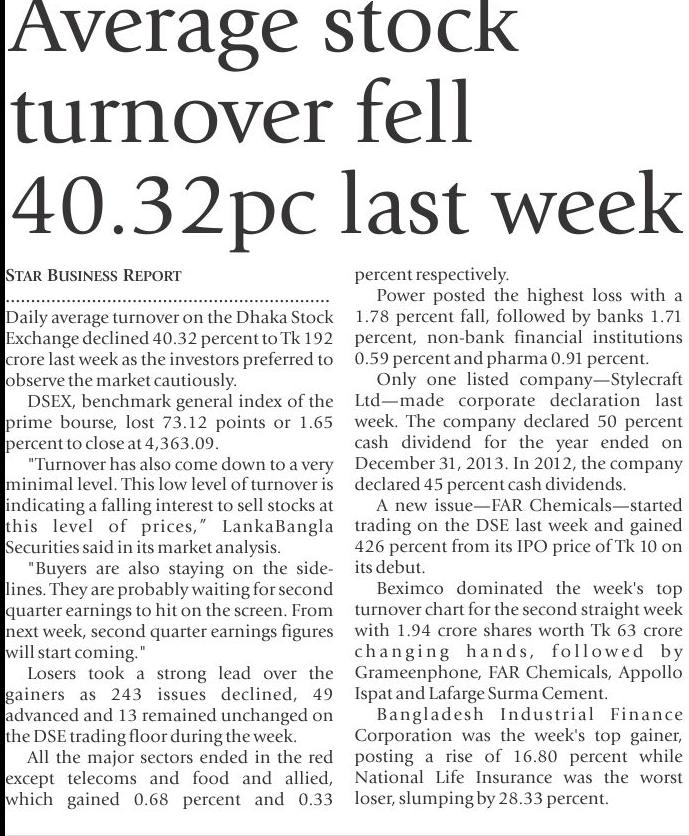 Average stock turnover fell 40.32pc last week

STAR BUSINESS REPORT

Daily average turnover on the Dhaka Stock Exchange declined 40.32 percent to Tk 192 crore last week as the investors preferred to observe the market cautiously.

DSEX, benchmark general index of the prime bourse, lost 73.12 points or 1.65 percent to close at 4,363.09.

"Turnover has also come down to a very minimal level. This low level of turnover is indicating a falling interest to sell stocks at this level of prices," LankaBangla Securities said in its market analysis.

"Buyers are also staying on the sidelines. They are probably waiting for second quarter earnings to hit on the screen. From next week, second quarter earnings figures will start coming."

Losers took a strong lead over the gainers as 243 issues declined, 49 advanced and 13 remained unchanged on the DSE trading floor during the week.

All the major sectors ended in the red except telecoms and food and allied, which gained 0.68 percent and 0.33 percent respectively.

Power posted the highest loss with a 1.78 percent fall, followed by banks 1.71 percent, non-bank financial institutions 0.59 percent and pharma 0.91 percent.

Only one listed company—Stylecraft Ltd—made corporate declaration last week. The company declared 50 percent cash dividend for the year ended on December 31, 2013. In 2012, the company declared 45 percent cash dividends.

A new issue—FAR Chemicals—started trading on the DSE last week and gained 426 percent from its IPO price of Tk 10 on its debut.

Beximco dominated the week's top turnover chart for the second straight week with 1.94 crore shares worth Tk 63 crore changing hands, followed by Grameenphone, FAR Chemicals, Appollo Ispat and Lafarge Surma Cement.

Bangladesh Industrial Finance Corporation was the week's top gainer, posting a rise of 16.80 percent while National Life Insurance was the worst loser, slumping by 28.33 percent.